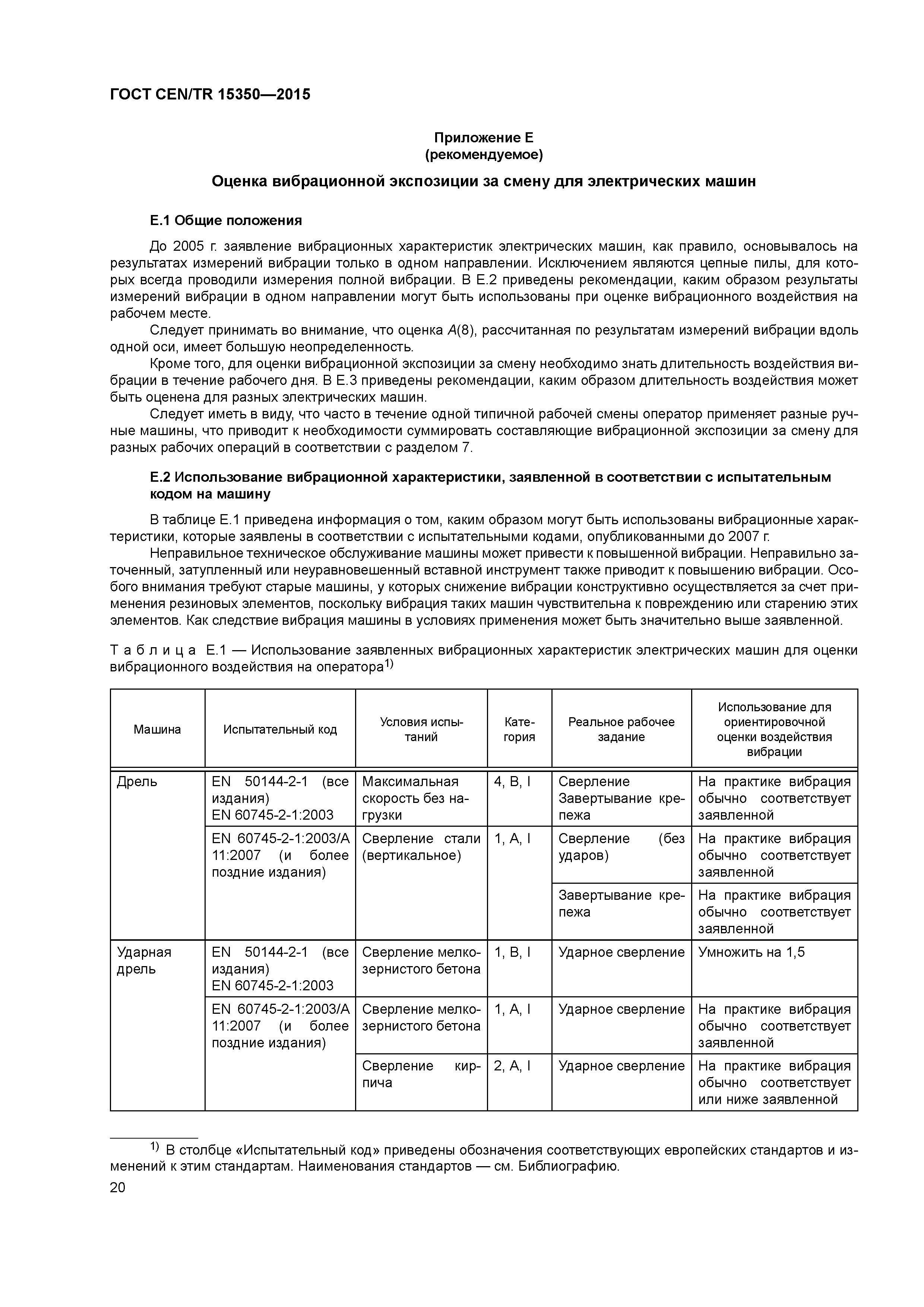 ГОСТ CEN/TR 15350—2015

Приложение Е
(рекомендуемое)

Оценка вибрационной экспозиции за смену для электрических машин

Е.1 Общие положения

До 2005 г. заявление вибрационных характеристик электрических машин, как правило, основывалось на результатах измерений вибрации только в одном направлении. Исключением являются цепные пилы, для которых всегда проводили измерения полной вибрации. В Е.2 приведены рекомендации, каким образом результаты измерений вибрации в одном направлении могут быть использованы при оценке вибрационного воздействия на рабочем месте.

Следует принимать во внимание, что оценка $A(8)$, рассчитанная по результатам измерений вибрации вдоль одной оси, имеет большую неопределенность.

Кроме того, для оценки вибрационной экспозиции за смену необходимо знать длительность воздействия вибрации в течение рабочего дня. В Е.3 приведены рекомендации, каким образом длительность воздействия может быть оценена для разных электрических машин.

Следует иметь в виду, что часто в течение одной типичной рабочей смены оператор применяет разные ручные машины, что приводит к необходимости суммировать составляющие вибрационной экспозиции за смену для разных рабочих операций в соответствии с разделом 7.

Е.2 Использование вибрационной характеристики, заявленной в соответствии с испытательным кодом на машину

В таблице Е.1 приведена информация о том, каким образом могут быть использованы вибрационные характеристики, которые заявлены в соответствии с испытательными кодами, опубликованными до 2007 г.

Неправильное техническое обслуживание машины может привести к повышенной вибрации. Неправильно заточенный, затупленный или неуравновешенный вставной инструмент также приводит к повышению вибрации. Особого внимания требуют старые машины, у которых снижение вибрации конструктивно осуществляется за счет применения резиновых элементов, поскольку вибрация таких машин чувствительна к повреждению или старению этих элементов. Как следствие вибрация машины в условиях применения может быть значительно выше заявленной.

Таблица Е.1 — Использование заявленных вибрационных характеристик электрических машин для оценки вибрационного воздействия на оператора$^{1)}$

| Машина | Испытательный код | Условия испытаний | Категория | Реальное рабочее задание | Использование для ориентировочной оценки воздействия вибрации |
|---|---|---|---|---|---|
| Дрель | EN 50144-2-1 (все издания) EN 60745-2-1:2003 | Максимальная скорость без нагрузки | 4, B, I | Сверление Завертывание крепежа | На практике вибрация обычно соответствует заявленной |
| | EN 60745-2-1:2003/A 11:2007 (и более поздние издания) | Сверление стали (вертикальное) | 1, A, I | Сверление (без ударов) | На практике вибрация обычно соответствует заявленной |
| | | | | Завертывание крепежа | На практике вибрация обычно соответствует заявленной |
| Ударная дрель | EN 50144-2-1 (все издания) EN 60745-2-1:2003 | Сверление мелкозернистого бетона | 1, B, I | Ударное сверление | Умножить на 1,5 |
| | EN 60745-2-1:2003/A 11:2007 (и более поздние издания) | Сверление мелкозернистого бетона | 1, A, I | Ударное сверление | На практике вибрация обычно соответствует заявленной |
| | | Сверление кирпича | 2, A, I | Ударное сверление | На практике вибрация обычно соответствует или ниже заявленной |

$^{1)}$ В столбце «Испытательный код» приведены обозначения соответствующих европейских стандартов и изменений к этим стандартам. Наименования стандартов — см. Библиографию.

20